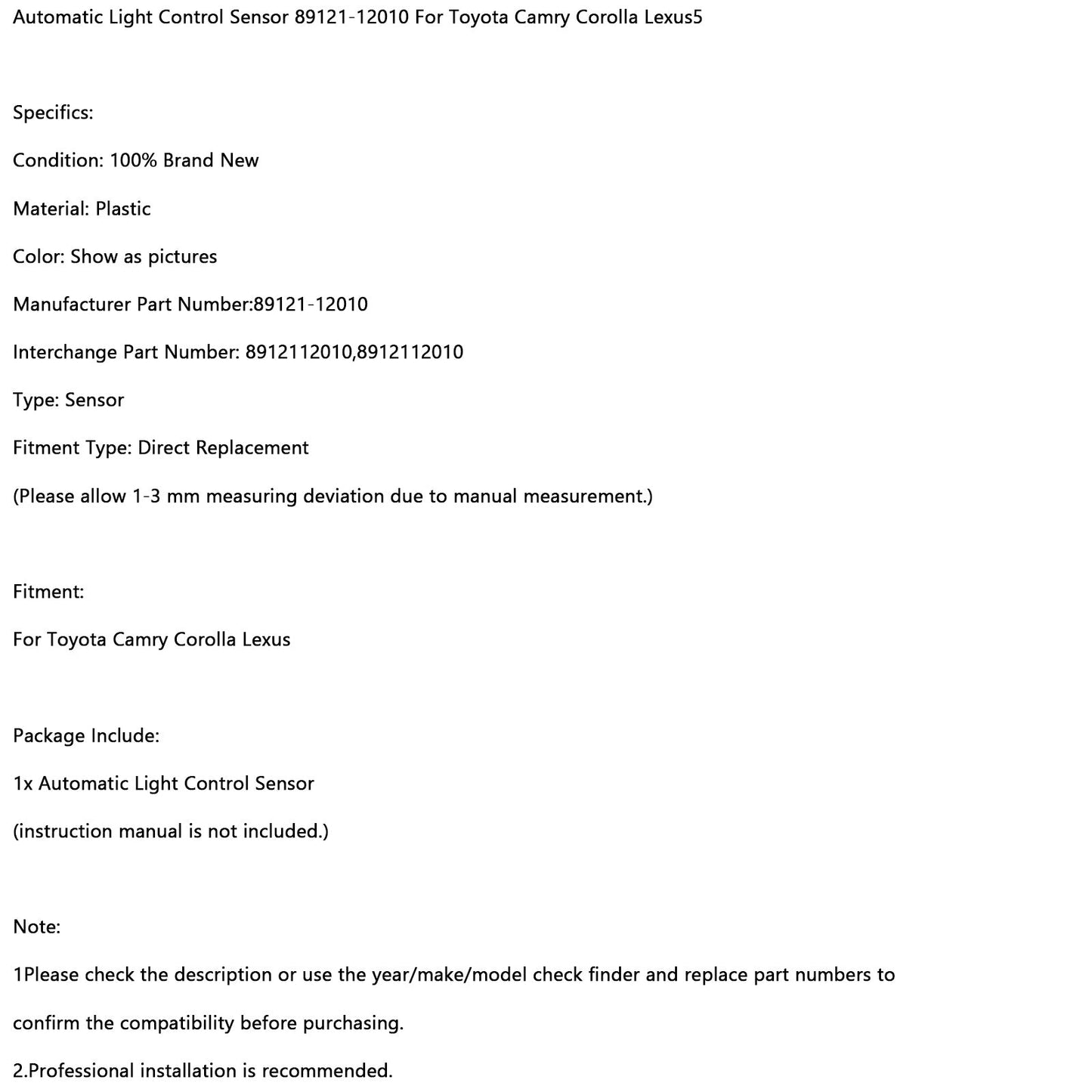 Automatic Light Control Sensor 89121-12010 For Toyota Camry Corolla Lexus5

Specifics:

Condition: 100% Brand New

Material: Plastic

Color: Show as pictures

Manufacturer Part Number:89121-12010

Interchange Part Number: 8912112010,8912112010

Type: Sensor

Fitment Type: Direct Replacement

(Please allow 1-3 mm measuring deviation due to manual measurement.)

Fitment:

For Toyota Camry Corolla Lexus

Package Include:

1x Automatic Light Control Sensor

(instruction manual is not included.)

Note:

1Please check the description or use the year/make/model check finder and replace part numbers to confirm the compatibility before purchasing.

2.Professional installation is recommended.